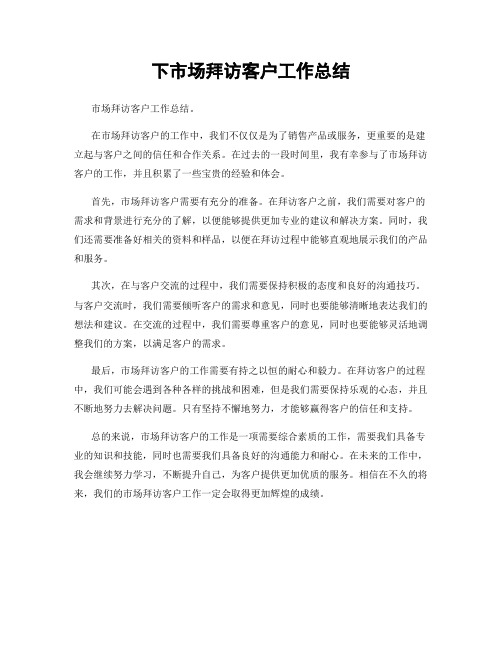 下市场拜访客户工作总结

市场拜访客户工作总结。

在市场拜访客户的工作中，我们不仅仅是为了销售产品或服务，更重要的是建立起与客户之间的信任和合作关系。在过去的一段时间里，我有幸参与了市场拜访客户的工作，并且积累了一些宝贵的经验和体会。

首先，市场拜访客户需要有充分的准备。在拜访客户之前，我们需要对客户的需求和背景进行充分的了解，以便能够提供更加专业的建议和解决方案。同时，我们还需要准备好相关的资料和样品，以便在拜访过程中能够直观地展示我们的产品和服务。

其次，在与客户交流的过程中，我们需要保持积极的态度和良好的沟通技巧。与客户交流时，我们需要倾听客户的需求和意见，同时也要能够清晰地表达我们的想法和建议。在交流的过程中，我们需要尊重客户的意见，同时也要能够灵活地调整我们的方案，以满足客户的需求。

最后，市场拜访客户的工作需要有持之以恒的耐心和毅力。在拜访客户的过程中，我们可能会遇到各种各样的挑战和困难，但是我们需要保持乐观的心态，并且不断地努力去解决问题。只有坚持不懈地努力，才能够赢得客户的信任和支持。

总的来说，市场拜访客户的工作是一项需要综合素质的工作，需要我们具备专业的知识和技能，同时也需要我们具备良好的沟通能力和耐心。在未来的工作中，我会继续努力学习，不断提升自己，为客户提供更加优质的服务。相信在不久的将来，我们的市场拜访客户工作一定会取得更加辉煌的成绩。